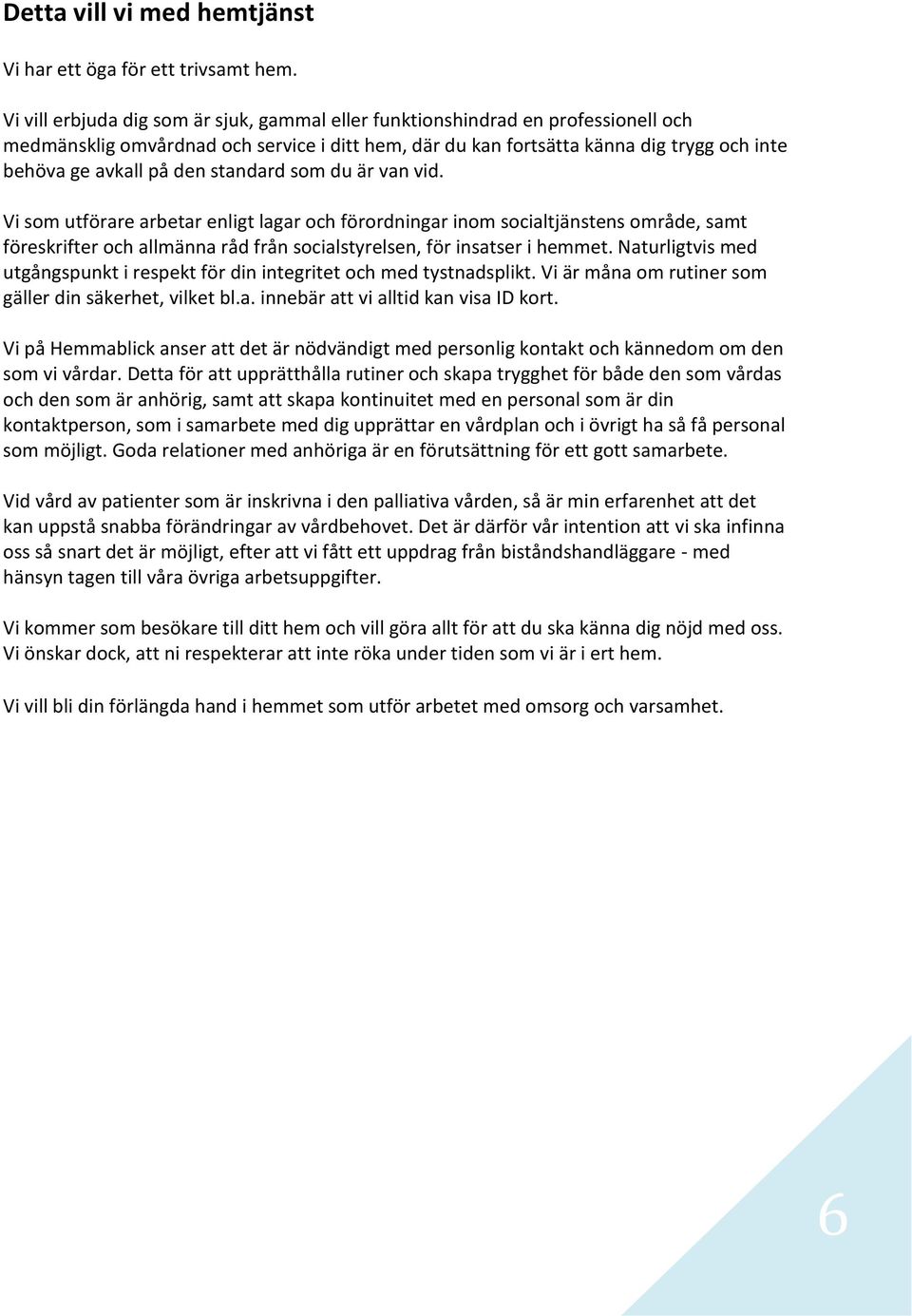 Detta vill vi med hemtjänst

Vi har ett öga för ett trivsamt hem.

Vi vill erbjuda dig som är sjuk, gammal eller funktionshindrad en professionell och medmänsklig omvårdnad och service i ditt hem, där du kan fortsätta känna dig trygg och inte behöva ge avkall på den standard som du är van vid.

Vi som utförare arbetar enligt lagar och förordningar inom socialtjänstens område, samt föreskrifter och allmänna råd från socialstyrelsen, för insatser i hemmet. Naturligtvis med utgångspunkt i respekt för din integritet och med tystnadsplikt. Vi är måna om rutiner som gäller din säkerhet, vilket bl.a. innebär att vi alltid kan visa ID kort.

Vi på Hemmablick anser att det är nödvändigt med personlig kontakt och kännedom om den som vi vårdar. Detta för att upprätthålla rutiner och skapa trygghet för både den som vårdas och den som är anhörig, samt att skapa kontinuitet med en personal som är din kontaktperson, som i samarbete med dig upprättar en vårdplan och i övrigt ha så få personal som möjligt. Goda relationer med anhöriga är en förutsättning för ett gott samarbete.

Vid vård av patienter som är inskrivna i den palliativa vården, så är min erfarenhet att det kan uppstå snabba förändringar av vårdbehovet. Det är därför vår intention att vi ska infinna oss så snart det är möjligt, efter att vi fått ett uppdrag från biståndshandläggare - med hänsyn tagen till våra övriga arbetsuppgifter.

Vi kommer som besökare till ditt hem och vill göra allt för att du ska känna dig nöjd med oss. Vi önskar dock, att ni respekterar att inte röka under tiden som vi är i ert hem.

Vi vill bli din förlängda hand i hemmet som utför arbetet med omsorg och varsamhet.

6